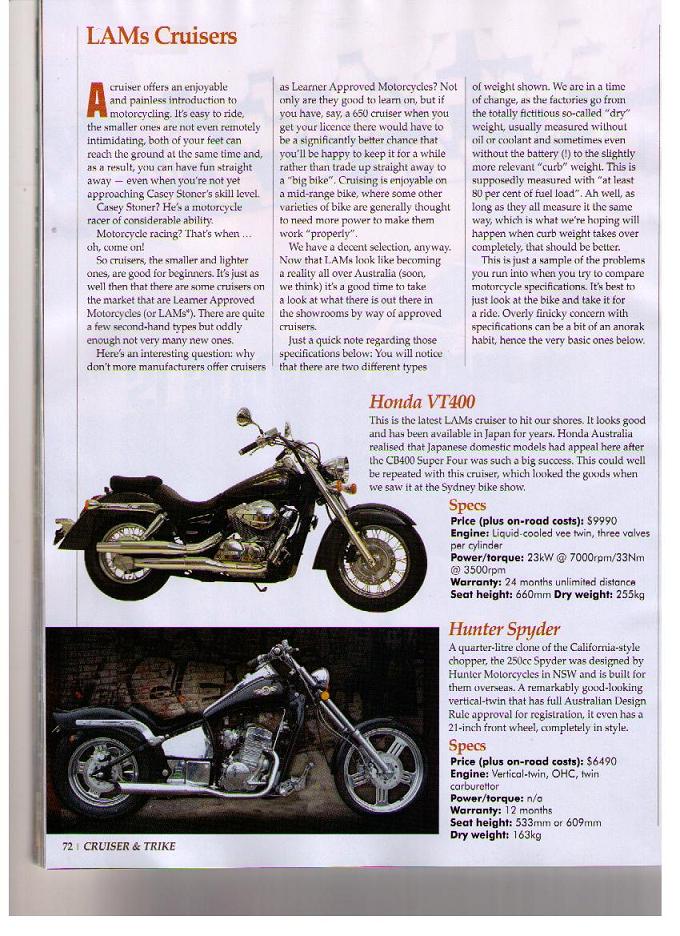 LAMs Cruisers

A cruiser offers an enjoyable and painless introduction to motorcycling. It's easy to ride, the smaller ones are not even remotely intimidating, both of your feet can reach the ground at the same time and, as a result, you can have fun straight away — even when you're not yet approaching Casey Stoner's skill level.

Casey Stoner? He's a motorcycle racer of considerable ability.

Motorcycle racing? That's when … oh, come on!

So cruisers, the smaller and lighter ones, are good for beginners. It's just as well then that there are some cruisers on the market that are Learner Approved Motorcycles (or LAMs*). There are quite a few second-hand types but oddly enough not very many new ones.

Here's an interesting question: why don't more manufacturers offer cruisers as Learner Approved Motorcycles? Not only are they good to learn on, but if you have, say, a 650 cruiser when you get your licence there would have to be a significantly better chance that you'll be happy to keep it for a while rather than trade up straight away to a "big bike". Cruising is enjoyable on a mid-range bike, where some other varieties of bike are generally thought to need more power to make them work "properly".

We have a decent selection, anyway. Now that LAMs look like becoming a reality all over Australia (soon, we think) it's a good time to take a look at what there is out there in the showrooms by way of approved cruisers.

Just a quick note regarding those specifications below: You will notice that there are two different types of weight shown. We are in a time of change, as the factories go from the totally fictitious so-called "dry" weight, usually measured without oil or coolant and sometimes even without the battery (!) to the slightly more relevant "curb" weight. This is supposedly measured with "at least 80 per cent of fuel load". Ah well, as long as they all measure it the same way, which is what we're hoping will happen when curb weight takes over completely, that should be better.

This is just a sample of the problems you run into when you try to compare motorcycle specifications. It's best to just look at the bike and take it for a ride. Overly finicky concern with specifications can be a bit of an anorak habit, hence the very basic ones below.

Honda VT400

This is the latest LAMs cruiser to hit our shores. It looks good and has been available in Japan for years. Honda Australia realised that Japanese domestic models had appeal here after the CB400 Super Four was such a big success. This could well be repeated with this cruiser, which looked the goods when we saw it at the Sydney bike show.

Specs
Price (plus on-road costs): $9990
Engine: Liquid-cooled vee twin, three valves per cylinder
Power/torque: 23kW @ 7000rpm/33Nm @ 3500rpm
Warranty: 24 months unlimited distance
Seat height: 660mm Dry weight: 255kg

Hunter Spyder

A quarter-litre clone of the California-style chopper, the 250cc Spyder was designed by Hunter Motorcycles in NSW and is built for them overseas. A remarkably good-looking vertical-twin that has full Australian Design Rule approval for registration, it even has a 21-inch front wheel, completely in style.

Specs
Price (plus on-road costs): $6490
Engine: Vertical-twin, OHC, twin carburettor
Power/torque: n/a
Warranty: 12 months
Seat height: 533mm or 609mm
Dry weight: 163kg

72 | CRUISER & TRIKE